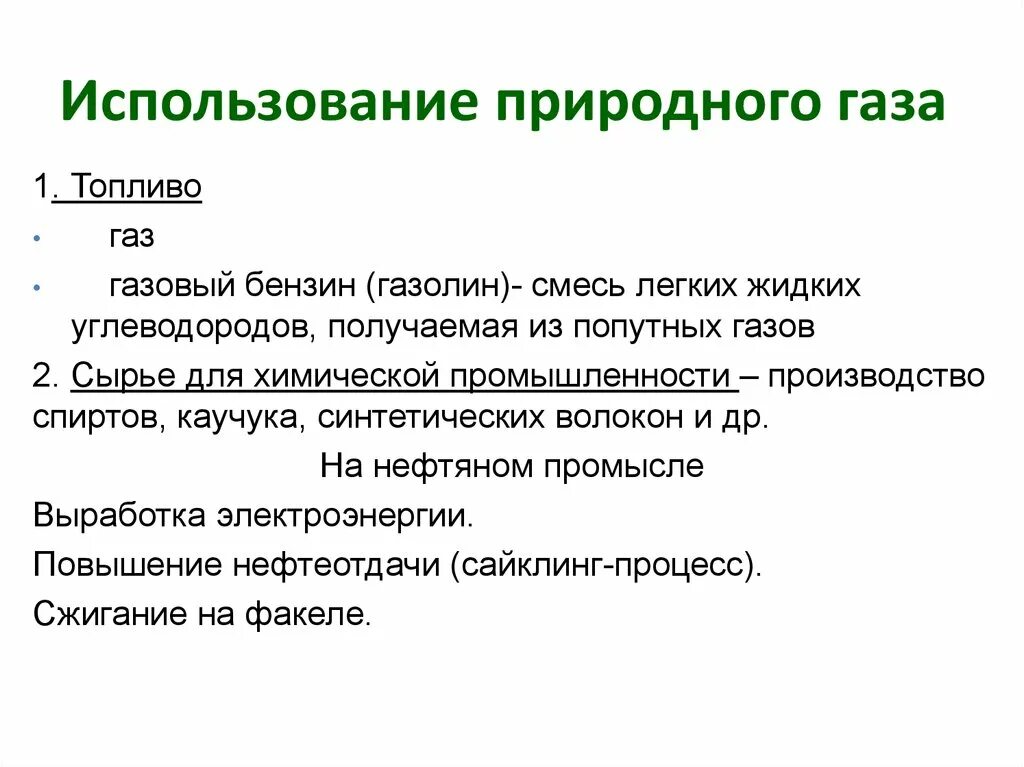 Использование природного газа

1. Топливо

• газ

• газовый бензин (газолин)- смесь легких жидких углеводородов, получаемая из попутных газов

2. Сырье для химической промышленности – производство спиртов, каучука, синтетических волокон и др.

На нефтяном промысле

Выработка электроэнергии.

Повышение нефтеотдачи (сайклинг-процесс).

Сжигание на факеле.